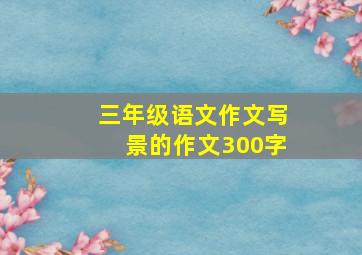 三年级语文作文写景的作文300字